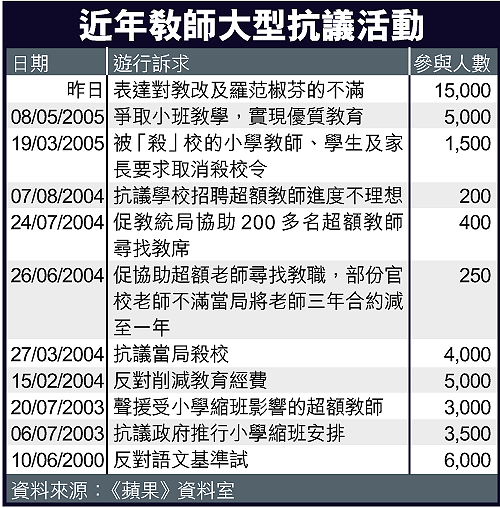 近年教師大型抗議活動

| 日期 | 遊行訴求 | 參與人數 |
|---|---|---|
| 昨日 | 表達對教改及羅范椒芬的不滿 | 15,000 |
| 08/05/2005 | 爭取小班教學，實現優質教育 | 5,000 |
| 19/03/2005 | 被「殺」校的小學教師、學生及家長要求取消殺校令 | 1,500 |
| 07/08/2004 | 抗議學校招聘超額教師進度不理想 | 200 |
| 24/07/2004 | 促教統局協助 200 多名超額教師尋找教席 | 400 |
| 26/06/2004 | 促協助超額老師尋找教職，部份官校老師不滿當局將老師三年合約減至一年 | 250 |
| 27/03/2004 | 抗議當局殺校 | 4,000 |
| 15/02/2004 | 反對削減教育經費 | 5,000 |
| 20/07/2003 | 聲援受小學縮班影響的超額教師 | 3,000 |
| 06/07/2003 | 抗議政府推行小學縮班安排 | 3,500 |
| 10/06/2000 | 反對語文基準試 | 6,000 |

資料來源：《蘋果》資料室